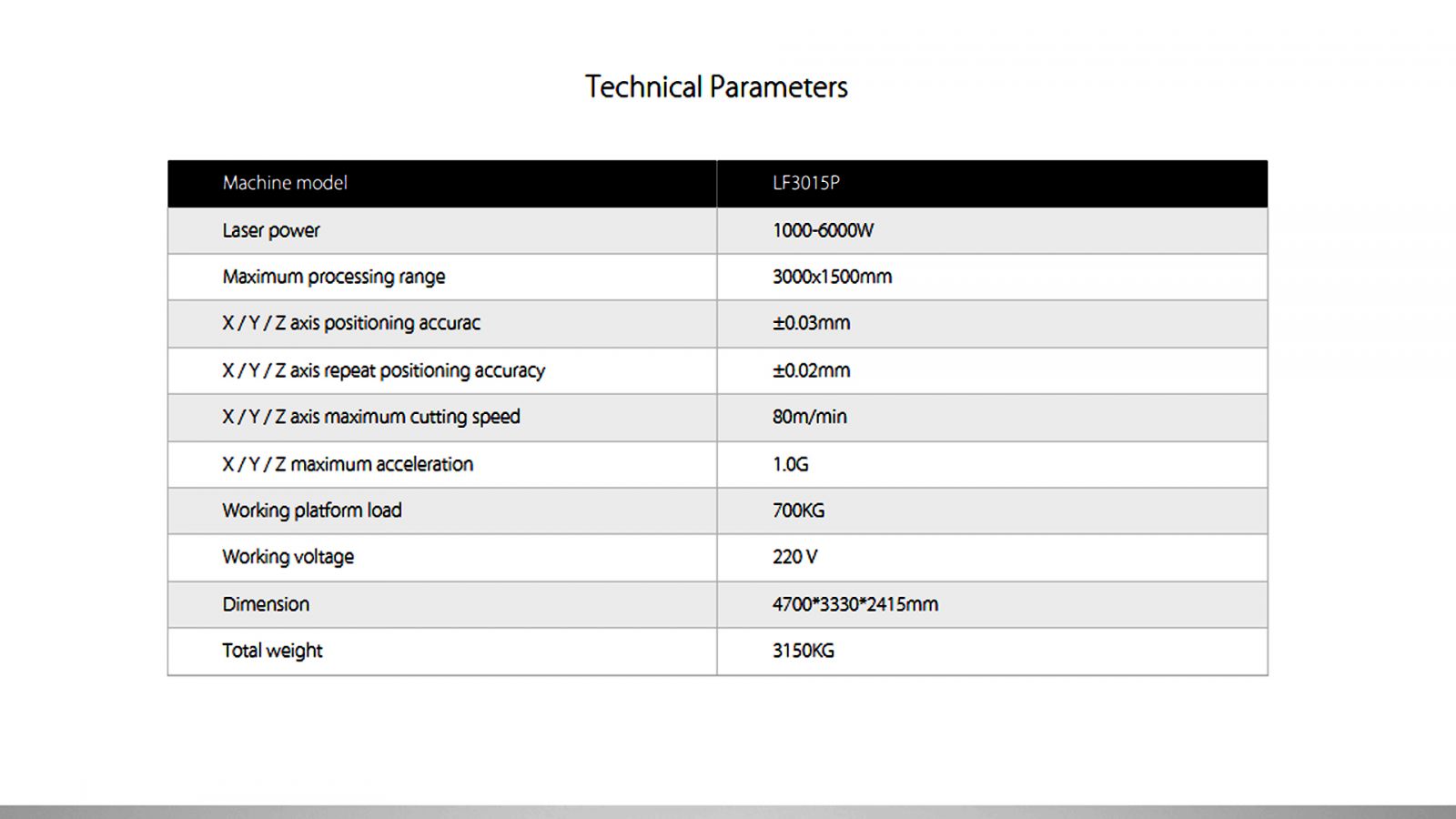 Technical Parameters

| Machine model | LF3015P |
|---|---|
| Laser power | 1000-6000W |
| Maximum processing range | 3000x1500mm |
| X / Y / Z axis positioning accurac | ±0.03mm |
| X / Y / Z axis repeat positioning accuracy | ±0.02mm |
| X / Y / Z axis maximum cutting speed | 80m/min |
| X / Y / Z maximum acceleration | 1.0G |
| Working platform load | 700KG |
| Working voltage | 220 V |
| Dimension | 4700*3330*2415mm |
| Total weight | 3150KG |